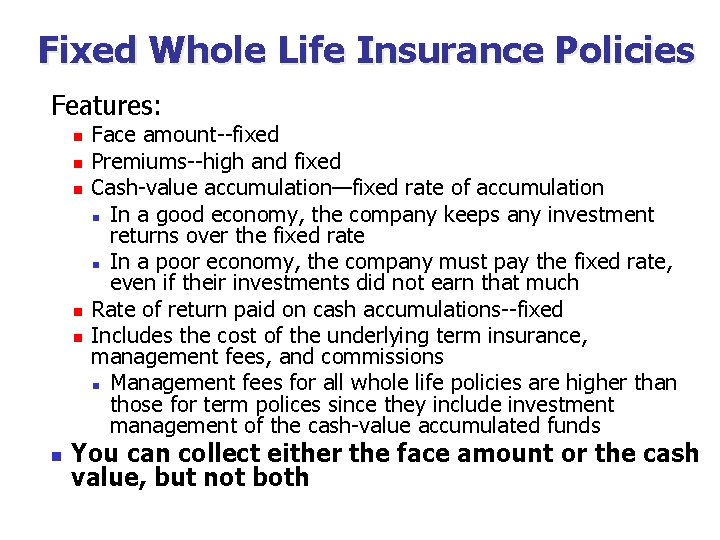 Fixed Whole Life Insurance Policies

Features:

Face amount--fixed

Premiums--high and fixed

Cash-value accumulation—fixed rate of accumulation

In a good economy, the company keeps any investment returns over the fixed rate

In a poor economy, the company must pay the fixed rate, even if their investments did not earn that much

Rate of return paid on cash accumulations--fixed

Includes the cost of the underlying term insurance, management fees, and commissions

Management fees for all whole life policies are higher than those for term polices since they include investment management of the cash-value accumulated funds

You can collect either the face amount or the cash value, but not both